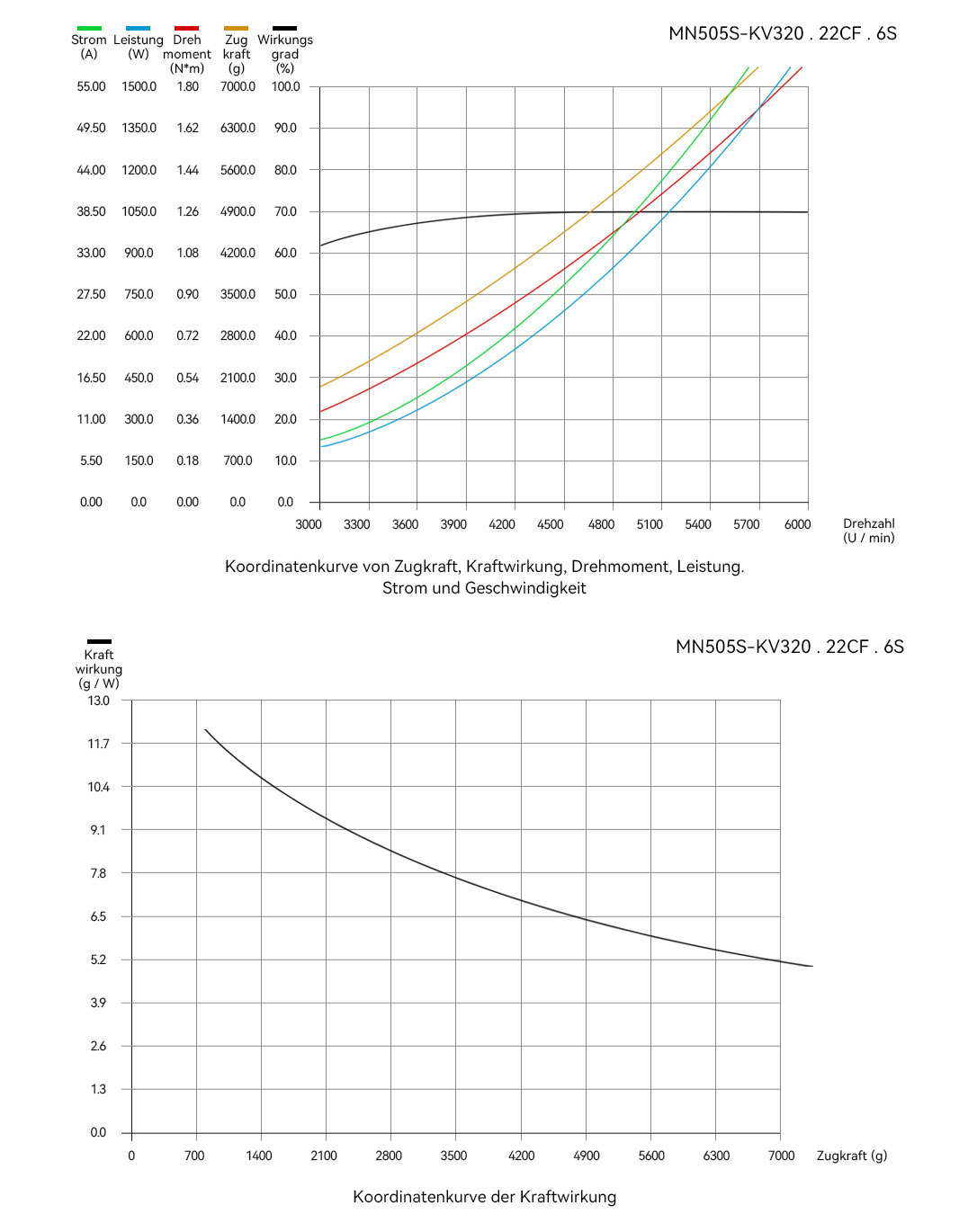 MN505S-KV320 . 22CF . 6S

| Strom (A) | Leistung (W) | Dreh moment (N*m) | Zug kraft (g) | Wirkungs grad (%) |
|---|---|---|---|---|
| 55.00 | 1500.0 | 1.80 | 7000.0 | 100.0 |
| 49.50 | 1350.0 | 1.62 | 6300.0 | 90.0 |
| 44.00 | 1200.0 | 1.44 | 5600.0 | 80.0 |
| 38.50 | 1050.0 | 1.26 | 4900.0 | 70.0 |
| 33.00 | 900.0 | 1.08 | 4200.0 | 60.0 |
| 27.50 | 750.0 | 0.90 | 3500.0 | 50.0 |
| 22.00 | 600.0 | 0.72 | 2800.0 | 40.0 |
| 16.50 | 450.0 | 0.54 | 2100.0 | 30.0 |
| 11.00 | 300.0 | 0.36 | 1400.0 | 20.0 |
| 5.50 | 150.0 | 0.18 | 700.0 | 10.0 |
| 0.00 | 0.0 | 0.00 | 0.0 | 0.0 |

3000 3300 3600 3900 4200 4500 4800 5100 5400 5700 6000 Drehzahl (U / min)

Koordinatenkurve von Zugkraft, Kraftwirkung, Drehmoment, Leistung. Strom und Geschwindigkeit

MN505S-KV320 . 22CF . 6S

Kraft wirkung (g / W)

13.0
11.7
10.4
9.1
7.8
6.5
5.2
3.9
2.6
1.3
0.0

0 700 1400 2100 2800 3500 4200 4900 5600 6300 7000 Zugkraft (g)

Koordinatenkurve der Kraftwirkung